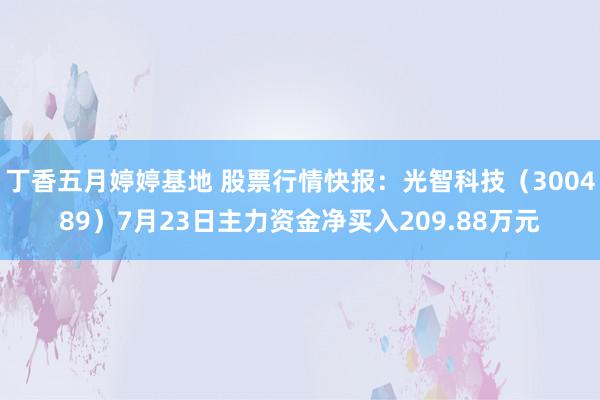 丁香五月婷婷基地 股票行情快报：光智科技（300489）7月23日主力资金净买入209.88万元